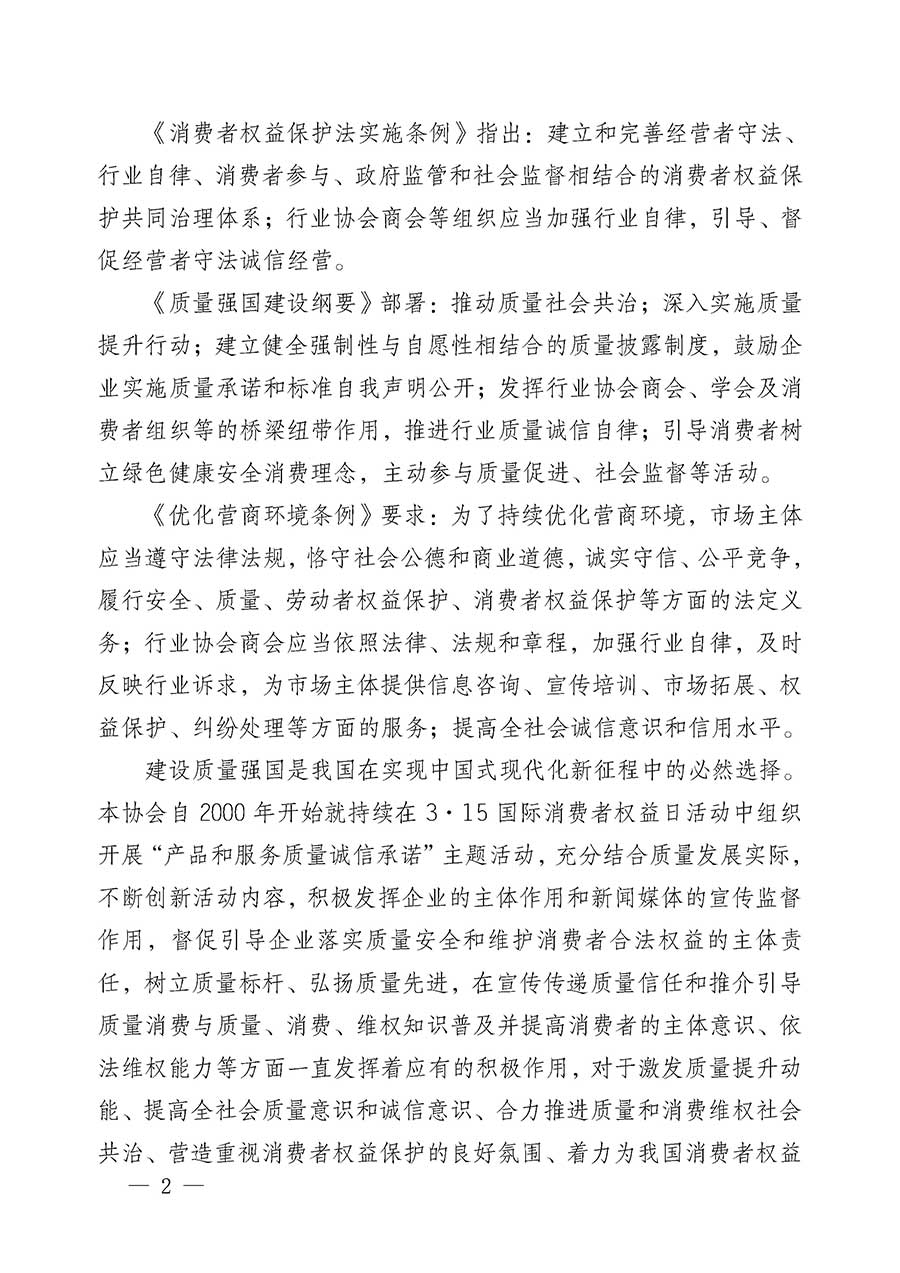 《消费者权益保护法实施条例》指出：建立和完善经营者守法、行业自律、消费者参与、政府监管和社会监督相结合的消费者权益保护共同治理体系；行业协会商会等组织应当加强行业自律，引导、督促经营者守法诚信经营。

《质量强国建设纲要》部署：推动质量社会共治；深入实施质量提升行动；建立健全强制性与自愿性相结合的质量披露制度，鼓励企业实施质量承诺和标准自我声明公开；发挥行业协会商会、学会及消费者组织等的桥梁纽带作用，推进行业质量诚信自律；引导消费者树立绿色健康安全消费理念，主动参与质量促进、社会监督等活动。

《优化营商环境条例》要求：为了持续优化营商环境，市场主体应当遵守法律法规，恪守社会公德和商业道德，诚实守信、公平竞争，履行安全、质量、劳动者权益保护、消费者权益保护等方面的法定义务；行业协会商会应当依照法律、法规和章程，加强行业自律，及时反映行业诉求，为市场主体提供信息咨询、宣传培训、市场拓展、权益保护、纠纷处理等方面的服务；提高全社会诚信意识和信用水平。

建设质量强国是我国在实现中国式现代化新征程中的必然选择。本协会自 2000 年开始就持续在 3·15 国际消费者权益日活动中组织开展“产品和服务质量诚信承诺”主题活动，充分结合质量发展实际，不断创新活动内容，积极发挥企业的主体作用和新闻媒体的宣传监督作用，督促引导企业落实质量安全和维护消费者合法权益的主体责任，树立质量标杆、弘扬质量先进，在宣传传递质量信任和推介引导质量消费与质量、消费、维权知识普及并提高消费者的主体意识、依法维权能力等方面一直发挥着应有的积极作用，对于激发质量提升动能、提高全社会质量意识和诚信意识、合力推进质量和消费维权社会共治、营造重视消费者权益保护的良好氛围、着力为我国消费者权益

— 2 —